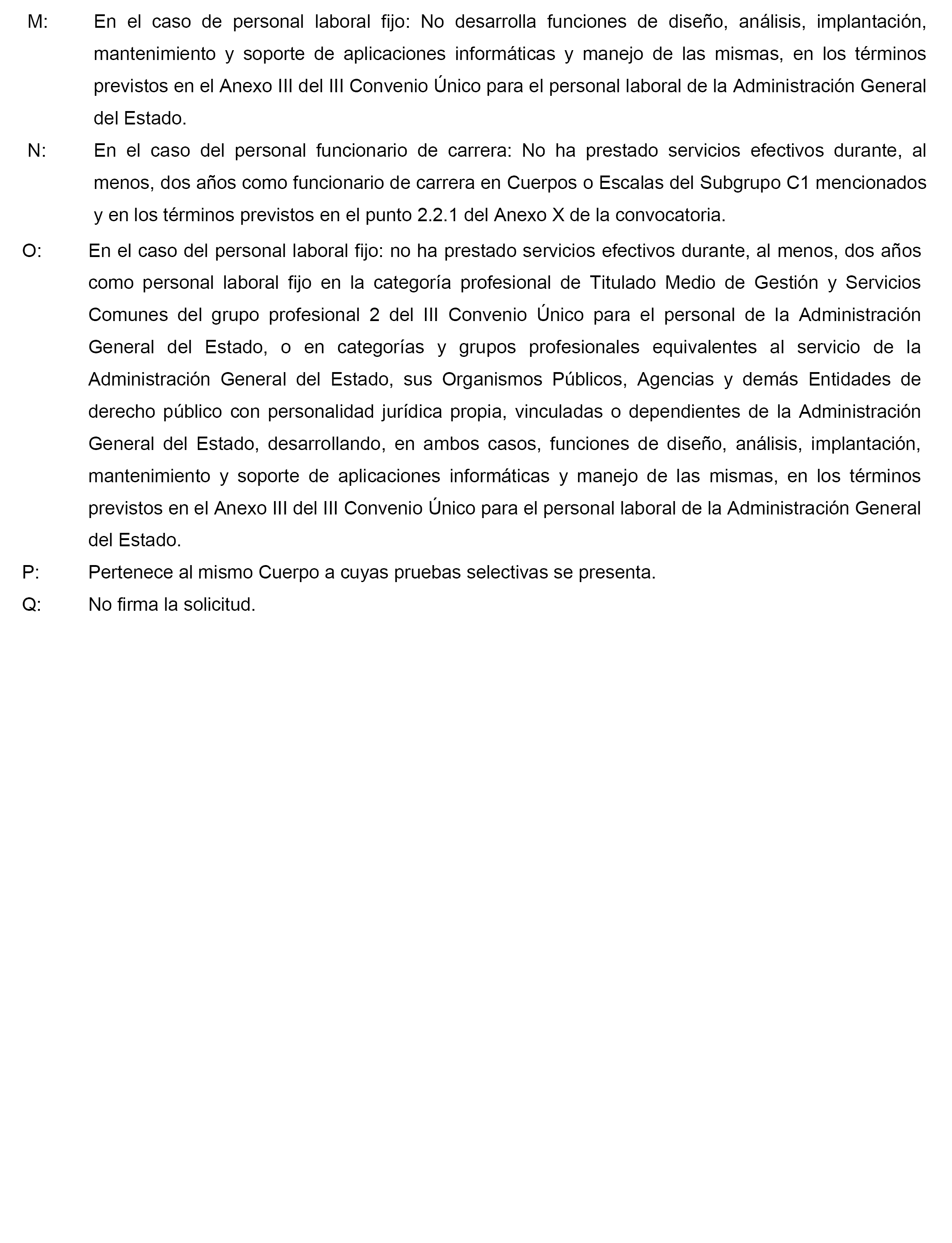 M: En el caso de personal laboral fijo: No desarrolla funciones de diseño, análisis, implantación, mantenimiento y soporte de aplicaciones informáticas y manejo de las mismas, en los términos previstos en el Anexo III del III Convenio Único para el personal laboral de la Administración General del Estado.

N: En el caso del personal funcionario de carrera: No ha prestado servicios efectivos durante, al menos, dos años como funcionario de carrera en Cuerpos o Escalas del Subgrupo C1 mencionados y en los términos previstos en el punto 2.2.1 del Anexo X de la convocatoria.

O: En el caso del personal laboral fijo: no ha prestado servicios efectivos durante, al menos, dos años como personal laboral fijo en la categoría profesional de Titulado Medio de Gestión y Servicios Comunes del grupo profesional 2 del III Convenio Único para el personal de la Administración General del Estado, o en categorías y grupos profesionales equivalentes al servicio de la Administración General del Estado, sus Organismos Públicos, Agencias y demás Entidades de derecho público con personalidad jurídica propia, vinculadas o dependientes de la Administración General del Estado, desarrollando, en ambos casos, funciones de diseño, análisis, implantación, mantenimiento y soporte de aplicaciones informáticas y manejo de las mismas, en los términos previstos en el Anexo III del III Convenio Único para el personal laboral de la Administración General del Estado.

P: Pertenece al mismo Cuerpo a cuyas pruebas selectivas se presenta.

Q: No firma la solicitud.